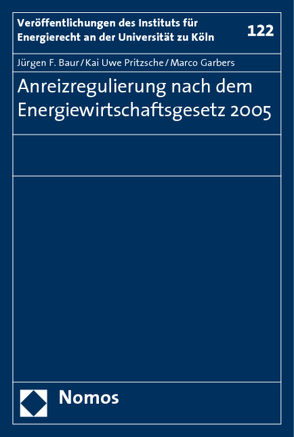 Veröffentlichungen des Instituts für Energierecht an der Universität zu Köln

122

Jürgen F. Baur / Kai Uwe Pritzsche / Marco Garbers

Anreizregulierung nach dem Energiewirtschaftsgesetz 2005

Nomos